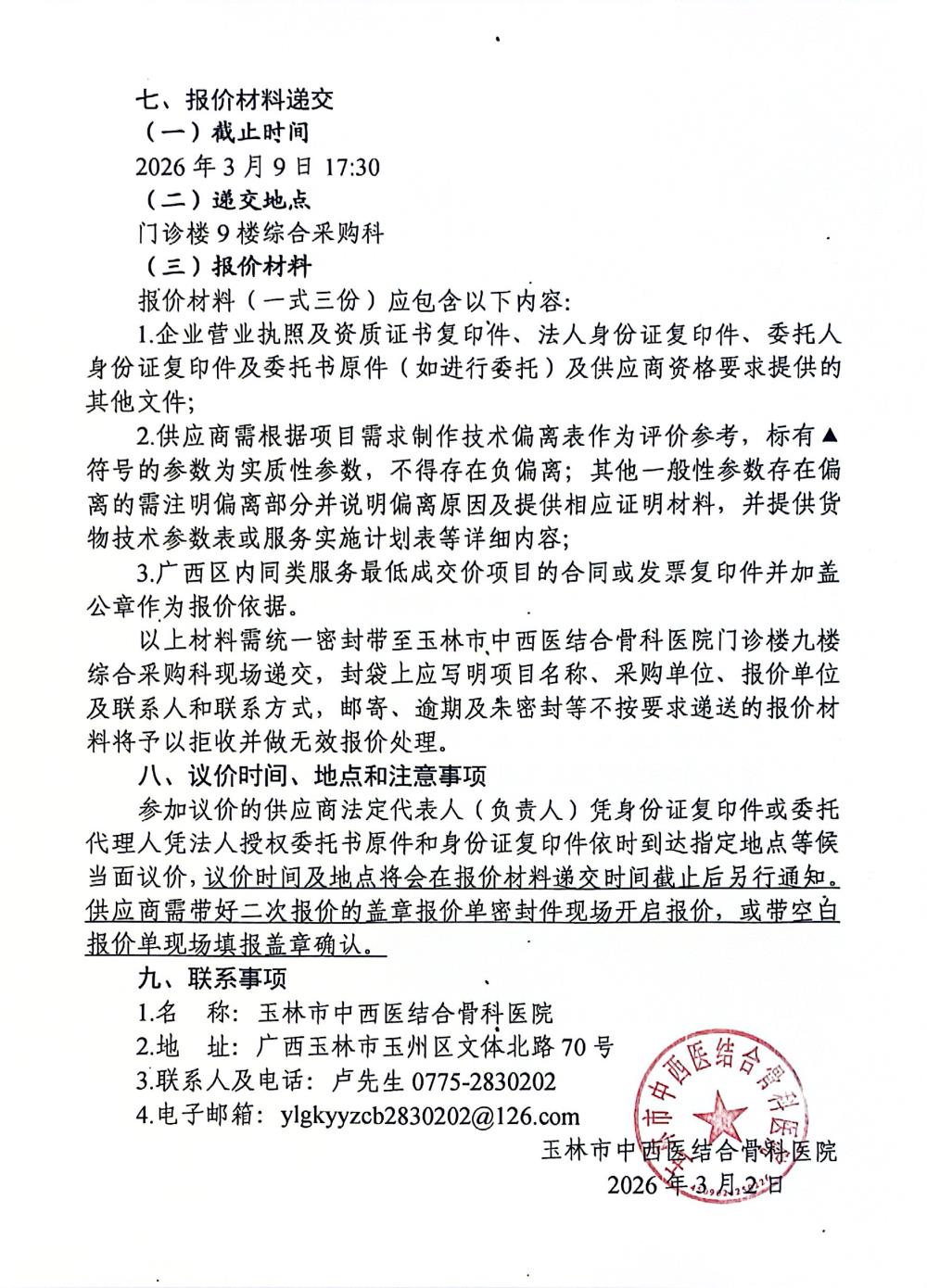 七、报价材料递交

（一）截止时间

2026 年 3 月 9 日 17:30

（二）递交地点

门诊楼 9 楼综合采购科

（三）报价材料

报价材料（一式三份）应包含以下内容:

1.企业营业执照及资质证书复印件、法人身份证复印件、委托人身份证复印件及委托书原件（如进行委托）及供应商资格要求提供的其他文件;

2.供应商需根据项目需求制作技术偏离表作为评价参考，标有▲符号的参数为实质性参数，不得存在负偏离；其他一般性参数存在偏离的需注明偏离部分并说明偏离原因及提供相应证明材料，并提供货物技术参数表或服务实施计划表等详细内容;

3.广西区内同类服务最低成交价项目的合同或发票复印件并加盖公章作为报价依据。

以上材料需统一密封带至玉林市中西医结合骨科医院门诊楼九楼综合采购科现场递交，封袋上应写明项目名称、采购单位、报价单位及联系人和联系方式，邮寄、逾期及未密封等不按要求递送的报价材料将予以拒收并做无效报价处理。

八、议价时间、地点和注意事项

参加议价的供应商法定代表人（负责人）凭身份证复印件或委托代理人凭法人授权委托书原件和身份证复印件依时到达指定地点等候当面议价，议价时间及地点将会在报价材料递交时间截止后另行通知。供应商需带好二次报价的盖章报价单密封件现场开启报价，或带空白报价单现场填报盖章确认。

九、联系事项

1.名　称：玉林市中西医结合骨科医院

2.地　址：广西玉林市玉州区文体北路 70 号

3.联系人及电话：卢先生 0775-2830202

4.电子邮箱：ylgkyyzcb2830202@126.com

玉林市中西医结合骨科医院

2026 年 3 月 2 日

玉林市中西医结合骨科医院